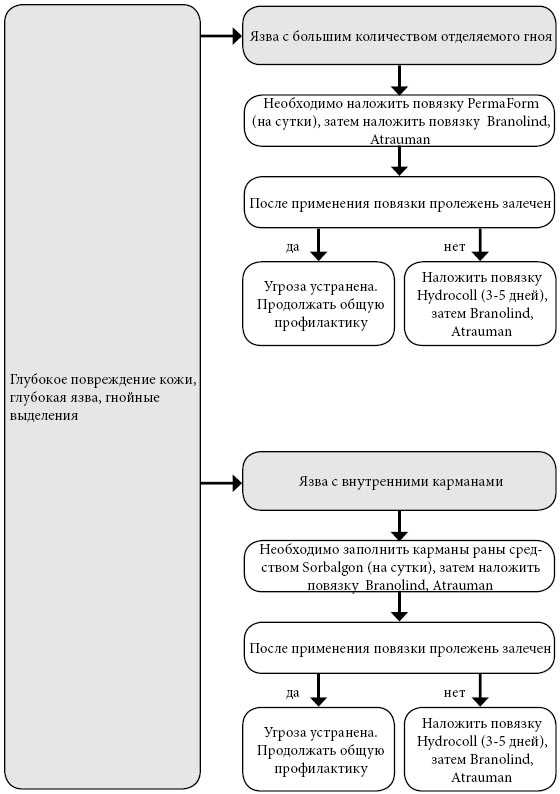 Глубокое повреждение кожи, глубокая язва, гнойные выделения

Язва с большим количеством отделяемого гноя

Необходимо наложить повязку PermaForm (на сутки), затем наложить повязку Branolind, Atrauman

После применения повязки пролежень залечен

да

нет

Угроза устранена. Продолжать общую профилактику

Наложить повязку Hydrocoll (3-5 дней), затем Branolind, Atrauman

Язва с внутренними карманами

Необходимо заполнить карманы раны средством Sorbalgon (на сутки), затем наложить повязку Branolind, Atrauman

После применения повязки пролежень залечен

да

нет

Угроза устранена. Продолжать общую профилактику

Наложить повязку Hydrocoll (3-5 дней), затем Branolind, Atrauman